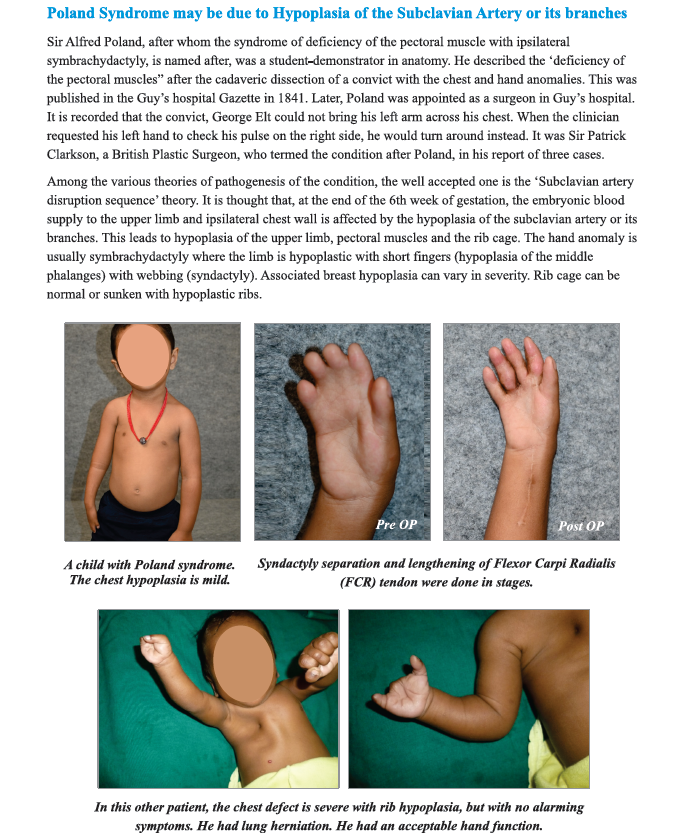 Poland Syndrome may be due to Hypoplasia of the Subclavian Artery or its branches

Sir Alfred Poland, after whom the syndrome of deficiency of the pectoral muscle with ipsilateral symbrachydactyly, is named after, was a student-demonstrator in anatomy. He described the 'deficiency of the pectoral muscles" after the cadaveric dissection of a convict with the chest and hand anomalies. This was published in the Guy's hospital Gazette in 1841. Later, Poland was appointed as a surgeon in Guy's hospital. It is recorded that the convict, George Elt could not bring his left arm across his chest. When the clinician requested his left hand to check his pulse on the right side, he would turn around instead. It was Sir Patrick Clarkson, a British Plastic Surgeon, who termed the condition after Poland, in his report of three cases.

Among the various theories of pathogenesis of the condition, the well accepted one is the 'Subclavian artery disruption sequence' theory. It is thought that, at the end of the 6th week of gestation, the embryonic blood supply to the upper limb and ipsilateral chest wall is affected by the hypoplasia of the subclavian artery or its branches. This leads to hypoplasia of the upper limb, pectoral muscles and the rib cage. The hand anomaly is usually symbrachydactyly where the limb is hypoplastic with short fingers (hypoplasia of the middle phalanges) with webbing (syndactyly). Associated breast hypoplasia can vary in severity. Rib cage can be normal or sunken with hypoplastic ribs.

Pre OP

Post OP

A child with Poland syndrome. The chest hypoplasia is mild.

Syndactyly separation and lengthening of Flexor Carpi Radialis (FCR) tendon were done in stages.

In this other patient, the chest defect is severe with rib hypoplasia, but with no alarming symptoms. He had lung herniation. He had an acceptable hand function.